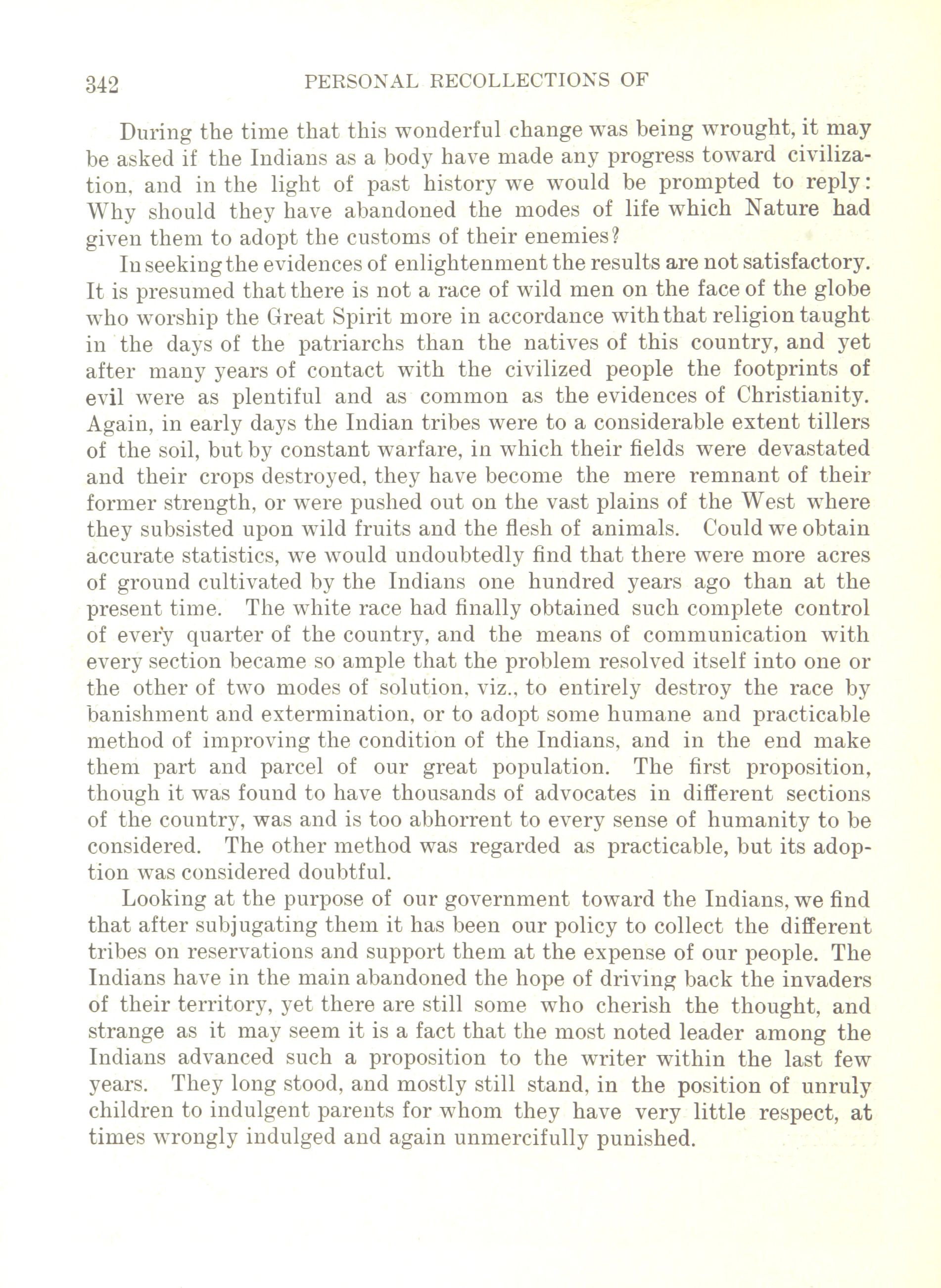 342 PERSONAL RECOLLECTIONS OF

During the time that this wonderful change was being wrought, it may be asked if the Indians as a body have made any progress toward civilization, and in the light of past history we would be prompted to reply: Why should they have abandoned the modes of life which Nature had given them to adopt the customs of their enemies?

In seeking the evidences of enlightenment the results are not satisfactory. It is presumed that there is not a race of wild men on the face of the globe who worship the Great Spirit more in accordance with that religion taught in the days of the patriarchs than the natives of this country, and yet after many years of contact with the civilized people the footprints of evil were as plentiful and as common as the evidences of Christianity. Again, in early days the Indian tribes were to a considerable extent tillers of the soil, but by constant warfare, in which their fields were devastated and their crops destroyed, they have become the mere remnant of their former strength, or were pushed out on the vast plains of the West where they subsisted upon wild fruits and the flesh of animals. Could we obtain accurate statistics, we would undoubtedly find that there were more acres of ground cultivated by the Indians one hundred years ago than at the present time. The white race had finally obtained such complete control of every quarter of the country, and the means of communication with every section became so ample that the problem resolved itself into one or the other of two modes of solution, viz., to entirely destroy the race by banishment and extermination, or to adopt some humane and practicable method of improving the condition of the Indians, and in the end make them part and parcel of our great population. The first proposition, though it was found to have thousands of advocates in different sections of the country, was and is too abhorrent to every sense of humanity to be considered. The other method was regarded as practicable, but its adoption was considered doubtful.

Looking at the purpose of our government toward the Indians, we find that after subjugating them it has been our policy to collect the different tribes on reservations and support them at the expense of our people. The Indians have in the main abandoned the hope of driving back the invaders of their territory, yet there are still some who cherish the thought, and strange as it may seem it is a fact that the most noted leader among the Indians advanced such a proposition to the writer within the last few years. They long stood, and mostly still stand, in the position of unruly children to indulgent parents for whom they have very little respect, at times wrongly indulged and again unmercifully punished.